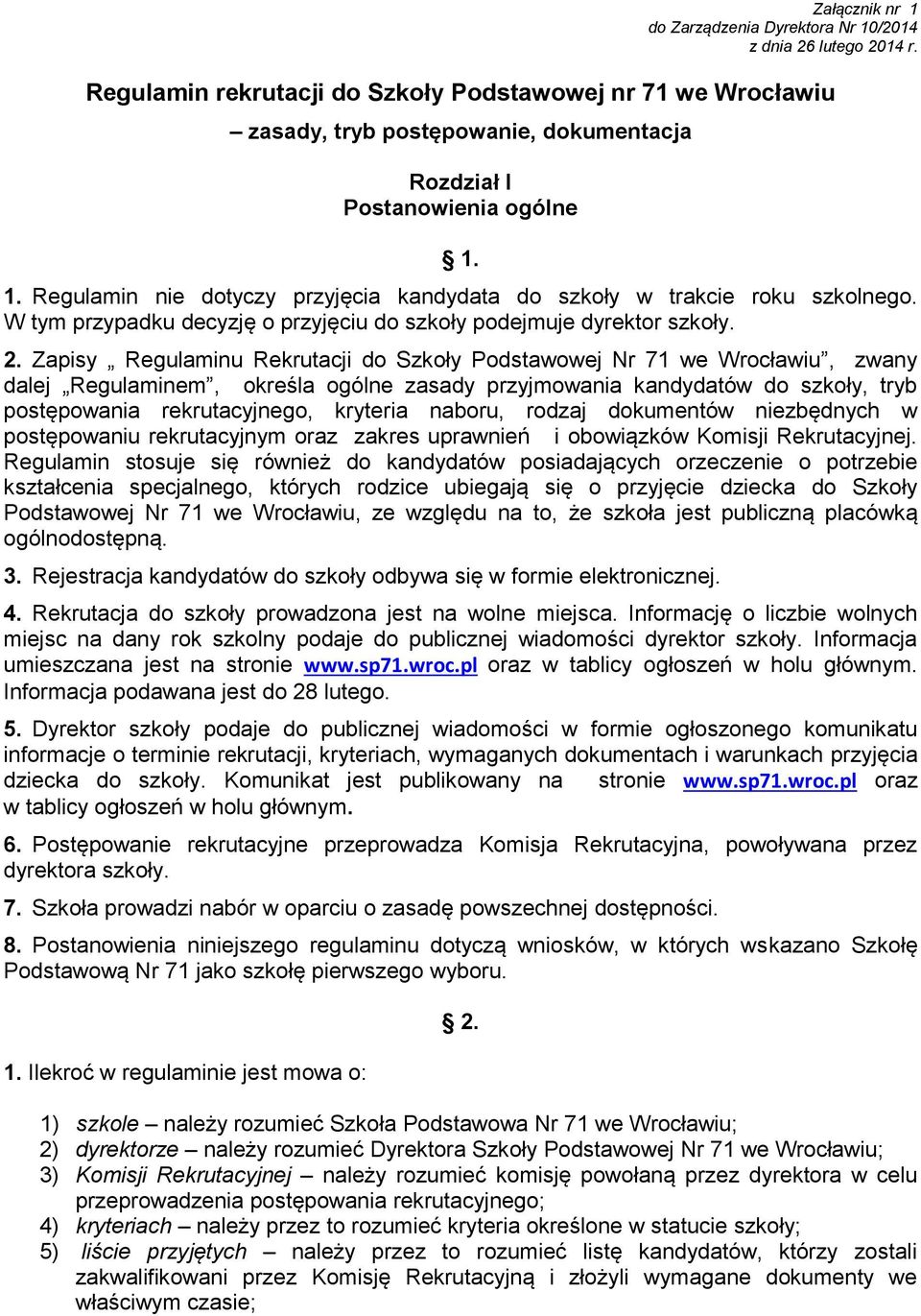 Załącznik nr 1
do Zarządzenia Dyrektora Nr 10/2014
z dnia 26 lutego 2014 r.

Regulamin rekrutacji do Szkoły Podstawowej nr 71 we Wrocławiu

– zasady, tryb postępowanie, dokumentacja

Rozdział I
Postanowienia ogólne

§ 1.

1. Regulamin nie dotyczy przyjęcia kandydata do szkoły w trakcie roku szkolnego. W tym przypadku decyzję o przyjęciu do szkoły podejmuje dyrektor szkoły.

2. Zapisy „ Regulaminu Rekrutacji do Szkoły Podstawowej Nr 71 we Wrocławiu”, zwany dalej „Regulaminem”, określa ogólne zasady przyjmowania kandydatów do szkoły, tryb postępowania rekrutacyjnego, kryteria naboru, rodzaj dokumentów niezbędnych w postępowaniu rekrutacyjnym oraz zakres uprawnień i obowiązków Komisji Rekrutacyjnej. Regulamin stosuje się również do kandydatów posiadających orzeczenie o potrzebie kształcenia specjalnego, których rodzice ubiegają się o przyjęcie dziecka do Szkoły Podstawowej Nr 71 we Wrocławiu, ze względu na to, że szkoła jest publiczną placówką ogólnodostępną.

3. Rejestracja kandydatów do szkoły odbywa się w formie elektronicznej.

4. Rekrutacja do szkoły prowadzona jest na wolne miejsca. Informację o liczbie wolnych miejsc na dany rok szkolny podaje do publicznej wiadomości dyrektor szkoły. Informacja umieszczana jest na stronie www.sp71.wroc.pl oraz w tablicy ogłoszeń w holu głównym. Informacja podawana jest do 28 lutego.

5. Dyrektor szkoły podaje do publicznej wiadomości w formie ogłoszonego komunikatu informacje o terminie rekrutacji, kryteriach, wymaganych dokumentach i warunkach przyjęcia dziecka do szkoły. Komunikat jest publikowany na stronie www.sp71.wroc.pl oraz w tablicy ogłoszeń w holu głównym.

6. Postępowanie rekrutacyjne przeprowadza Komisja Rekrutacyjna, powoływana przez dyrektora szkoły.

7. Szkoła prowadzi nabór w oparciu o zasadę powszechnej dostępności.

8. Postanowienia niniejszego regulaminu dotyczą wniosków, w których wskazano Szkołę Podstawową Nr 71 jako szkołę pierwszego wyboru.

§ 2.

1. Ilekroć w regulaminie jest mowa o:

1) szkole – należy rozumieć Szkoła Podstawowa Nr 71 we Wrocławiu;
2) dyrektorze – należy rozumieć Dyrektora Szkoły Podstawowej Nr 71 we Wrocławiu;
3) Komisji Rekrutacyjnej – należy rozumieć komisję powołaną przez dyrektora w celu przeprowadzenia postępowania rekrutacyjnego;
4) kryteriach – należy przez to rozumieć kryteria określone w statucie szkoły;
5) liście przyjętych – należy przez to rozumieć listę kandydatów, którzy zostali zakwalifikowani przez Komisję Rekrutacyjną i złożyli wymagane dokumenty we właściwym czasie;